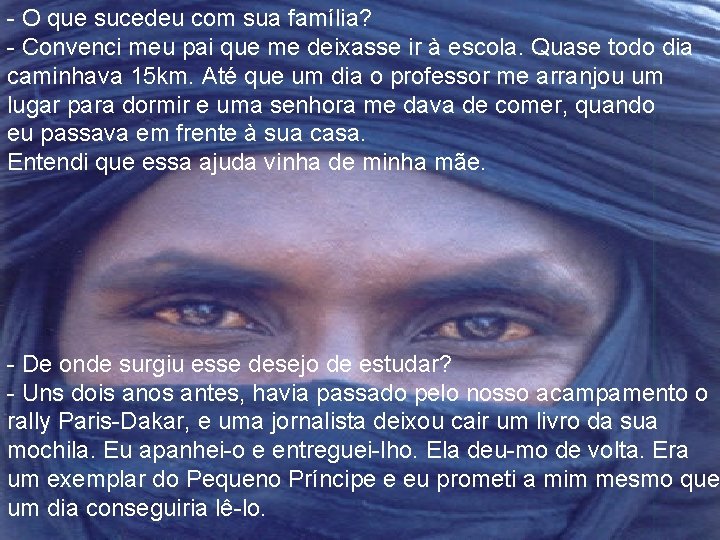 - O que sucedeu com sua família?
- Convenci meu pai que me deixasse ir à escola. Quase todo dia caminhava 15km. Até que um dia o professor me arranjou um lugar para dormir e uma senhora me dava de comer, quando eu passava em frente à sua casa.
Entendi que essa ajuda vinha de minha mãe.

- De onde surgiu esse desejo de estudar?
- Uns dois anos antes, havia passado pelo nosso acampamento o rally Paris-Dakar, e uma jornalista deixou cair um livro da sua mochila. Eu apanhei-o e entreguei-lho. Ela deu-mo de volta. Era um exemplar do Pequeno Príncipe e eu prometi a mim mesmo que um dia conseguiria lê-lo.